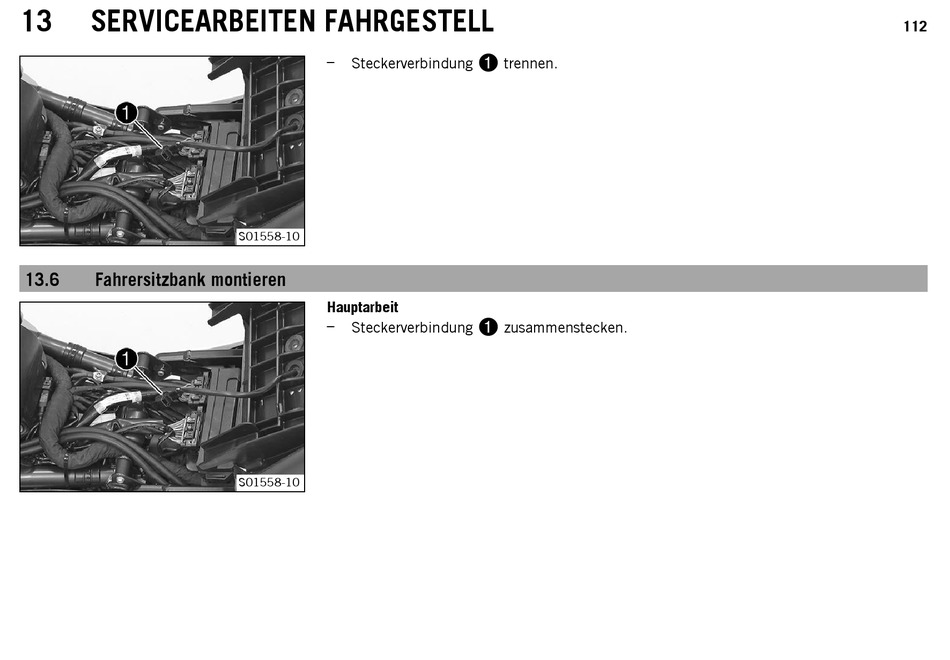 13 SERVICEARBEITEN FAHRGESTELL 112

1

S01558-10

– Steckerverbindung 1 trennen.

13.6 Fahrersitzbank montieren

1

S01558-10

Hauptarbeit

– Steckerverbindung 1 zusammenstecken.